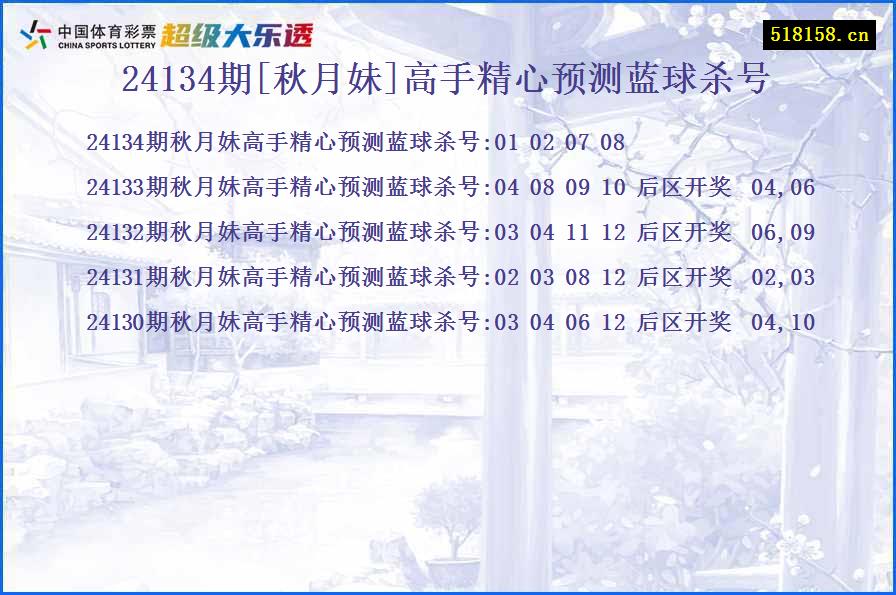 中国体育彩票
CHINA SPORTS LOTTERY
超级大乐透

518158.cn

24134期[秋月妹]高手精心预测蓝球杀号

24134期秋月妹高手精心预测蓝球杀号:01 02 07 08

24133期秋月妹高手精心预测蓝球杀号:04 08 09 10 后区开奖 04,06

24132期秋月妹高手精心预测蓝球杀号:03 04 11 12 后区开奖 06,09

24131期秋月妹高手精心预测蓝球杀号:02 03 08 12 后区开奖 02,03

24130期秋月妹高手精心预测蓝球杀号:03 04 06 12 后区开奖 04,10